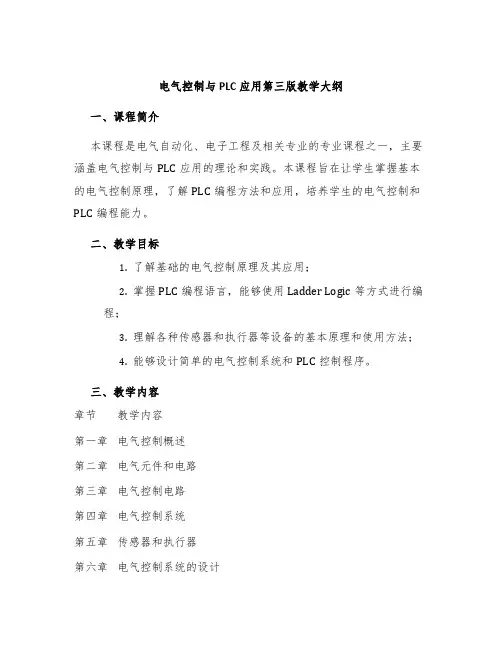 电气控制与PLC应用第三版教学大纲

一、课程简介

本课程是电气自动化、电子工程及相关专业的专业课程之一，主要涵盖电气控制与PLC应用的理论和实践。本课程旨在让学生掌握基本的电气控制原理，了解PLC编程方法和应用，培养学生的电气控制和PLC编程能力。

二、教学目标

1. 了解基础的电气控制原理及其应用；

2. 掌握PLC编程语言，能够使用Ladder Logic等方式进行编程；

3. 理解各种传感器和执行器等设备的基本原理和使用方法；

4. 能够设计简单的电气控制系统和PLC控制程序。

三、教学内容

| 章节 | 教学内容 |
|---|---|
| 第一章 | 电气控制概述 |
| 第二章 | 电气元件和电路 |
| 第三章 | 电气控制电路 |
| 第四章 | 电气控制系统 |
| 第五章 | 传感器和执行器 |
| 第六章 | 电气控制系统的设计 |